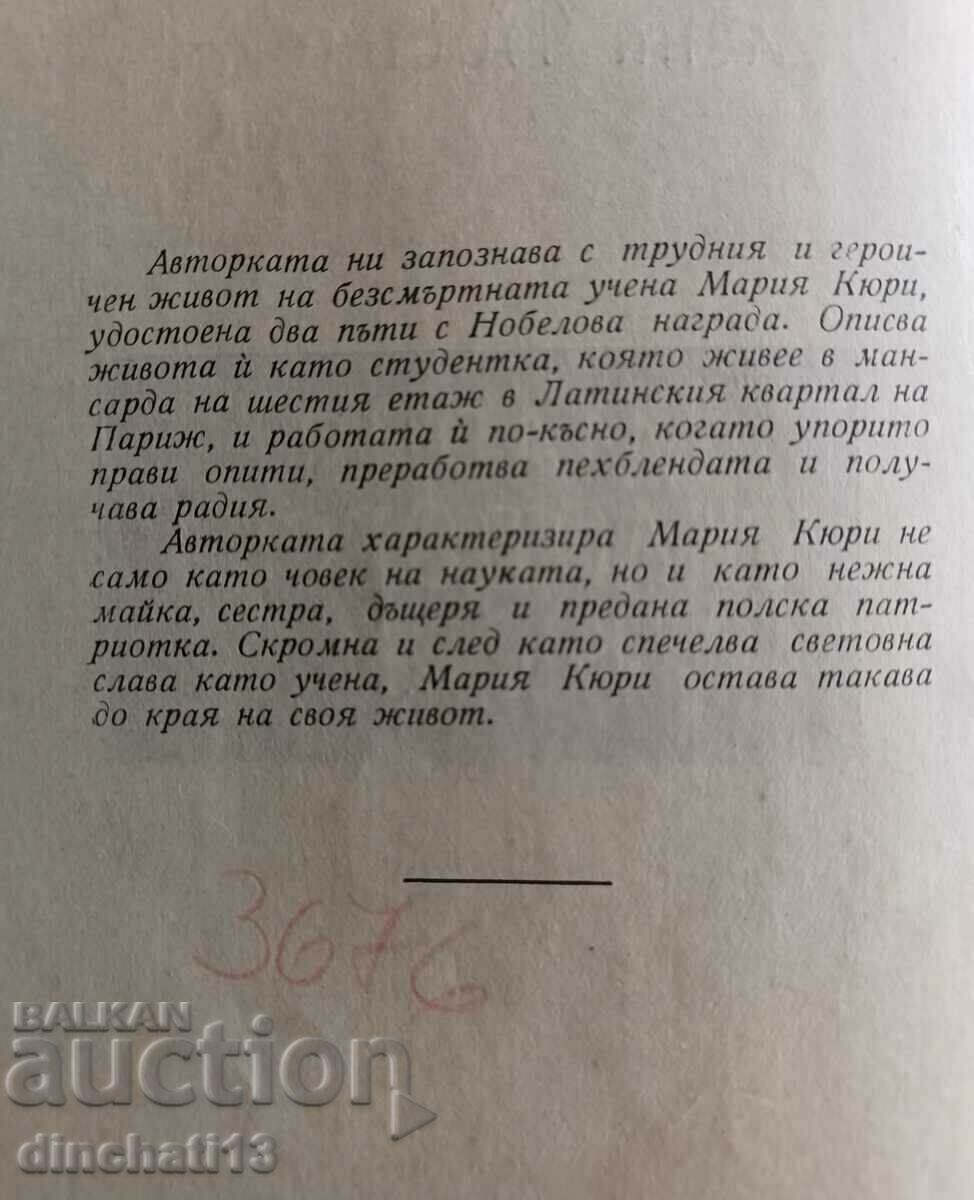 Авторката ни запознава с трудния и героичен живот на безсмъртната учена Мария Кюри, удостоена два пъти с Нобелова награда. Описва живота ѝ като студентка, която живее в мансарда на шестия етаж в Латинския квартал на Париж, и работата ѝ по-късно, когато упорито прави опити, преработва пехблендата и получава радия.

Авторката характеризира Мария Кюри не само като човек на науката, но и като нежна майка, сестра, дъщеря и предана полска патриотка. Скромна и след като спечелва световна слава като учена, Мария Кюри остава такава до края на своя живот.

3676

BALKAN auction
dinchati13